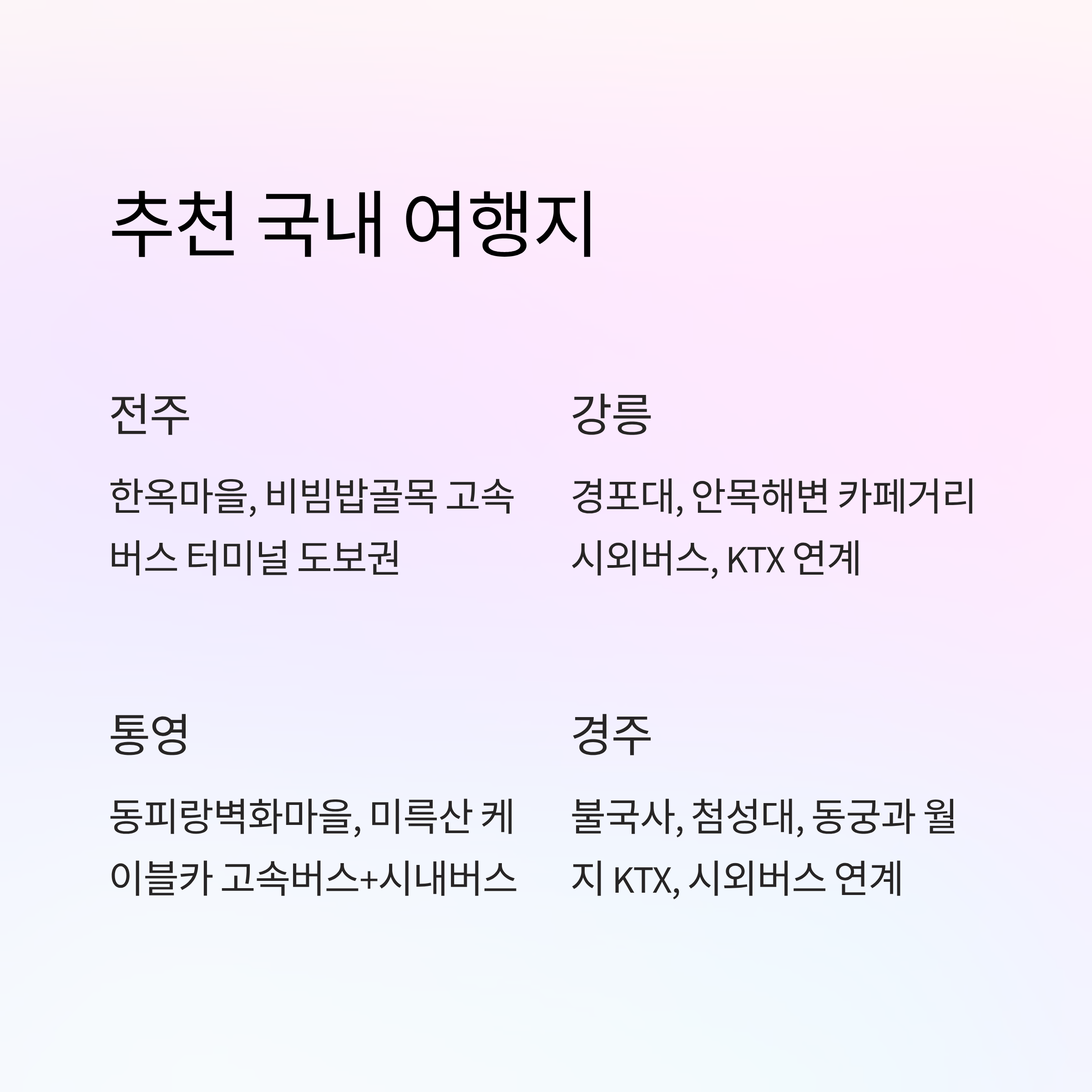 추천 국내 여행지

전주

한옥마을, 비빔밥골목 고속버스 터미널 도보권

강릉

경포대, 안목해변 카페거리 시외버스, KTX 연계

통영

동피랑벽화마을, 미륵산 케이블카 고속버스+시내버스

경주

불국사, 첨성대, 동궁과 월지 KTX, 시외버스 연계